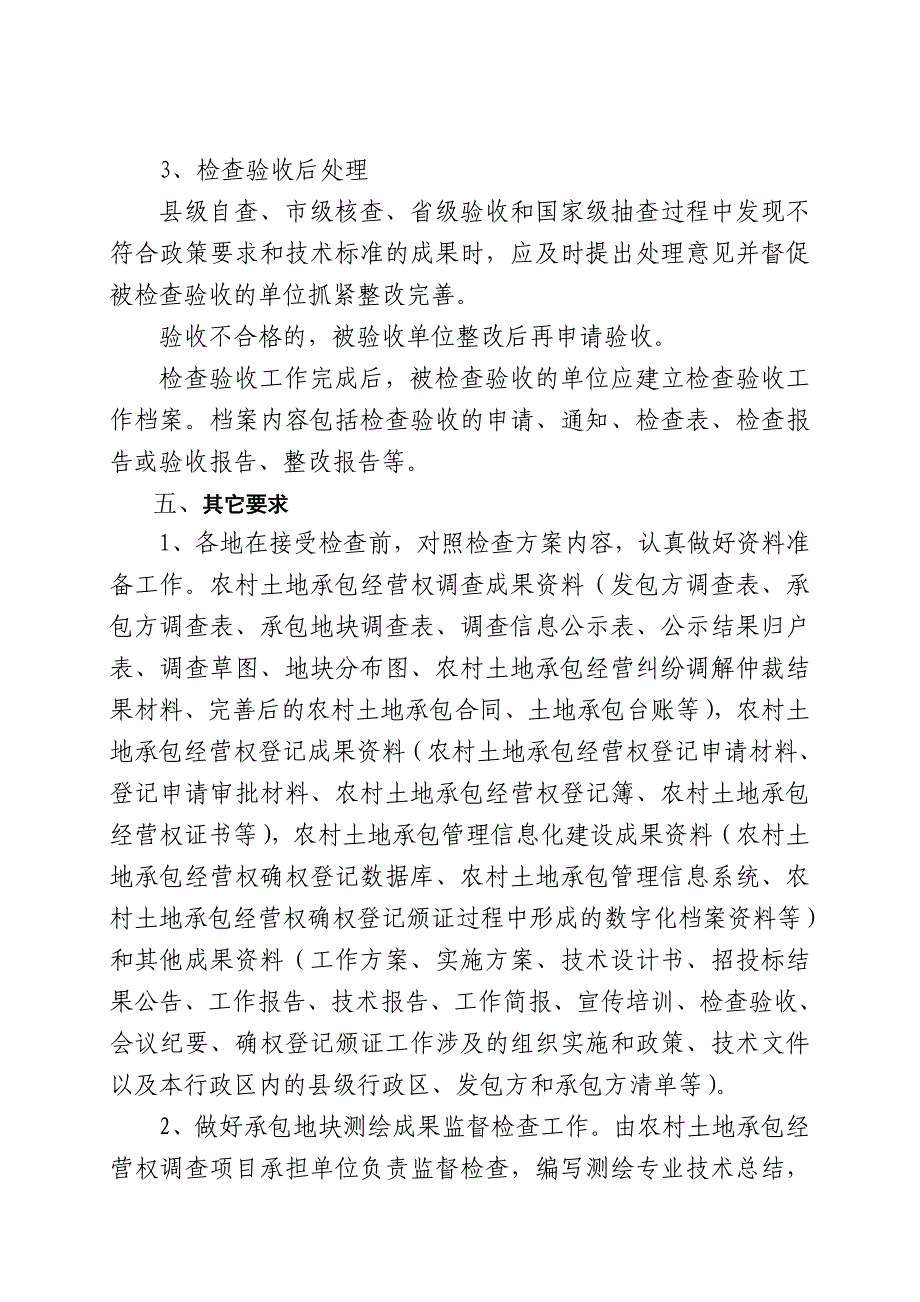 3、检查验收后处理

县级自查、市级核查、省级验收和国家级抽查过程中发现不符合政策要求和技术标准的成果时，应及时提出处理意见并督促被检查验收的单位抓紧整改完善。

验收不合格的，被验收单位整改后再申请验收。

检查验收工作完成后，被检查验收的单位应建立检查验收工作档案。档案内容包括检查验收的申请、通知、检查表、检查报告或验收报告、整改报告等。

五、其它要求

1、各地在接受检查前，对照检查方案内容，认真做好资料准备工作。农村土地承包经营权调查成果资料（发包方调查表、承包方调查表、承包地块调查表、调查信息公示表、公示结果归户表、调查草图、地块分布图、农村土地承包经营纠纷调解仲裁结果材料、完善后的农村土地承包合同、土地承包台账等），农村土地承包经营权登记成果资料（农村土地承包经营权登记申请材料、登记申请审批材料、农村土地承包经营权登记簿、农村土地承包经营权证书等），农村土地承包管理信息化建设成果资料（农村土地承包经营权确权登记数据库、农村土地承包管理信息系统、农村土地承包经营权确权登记颁证过程中形成的数字化档案资料等）和其他成果资料（工作方案、实施方案、技术设计书、招投标结果公告、工作报告、技术报告、工作简报、宣传培训、检查验收、会议纪要、确权登记颁证工作涉及的组织实施和政策、技术文件以及本行政区内的县级行政区、发包方和承包方清单等）。

2、做好承包地块测绘成果监督检查工作。由农村土地承包经营权调查项目承担单位负责监督检查，编写测绘专业技术总结，